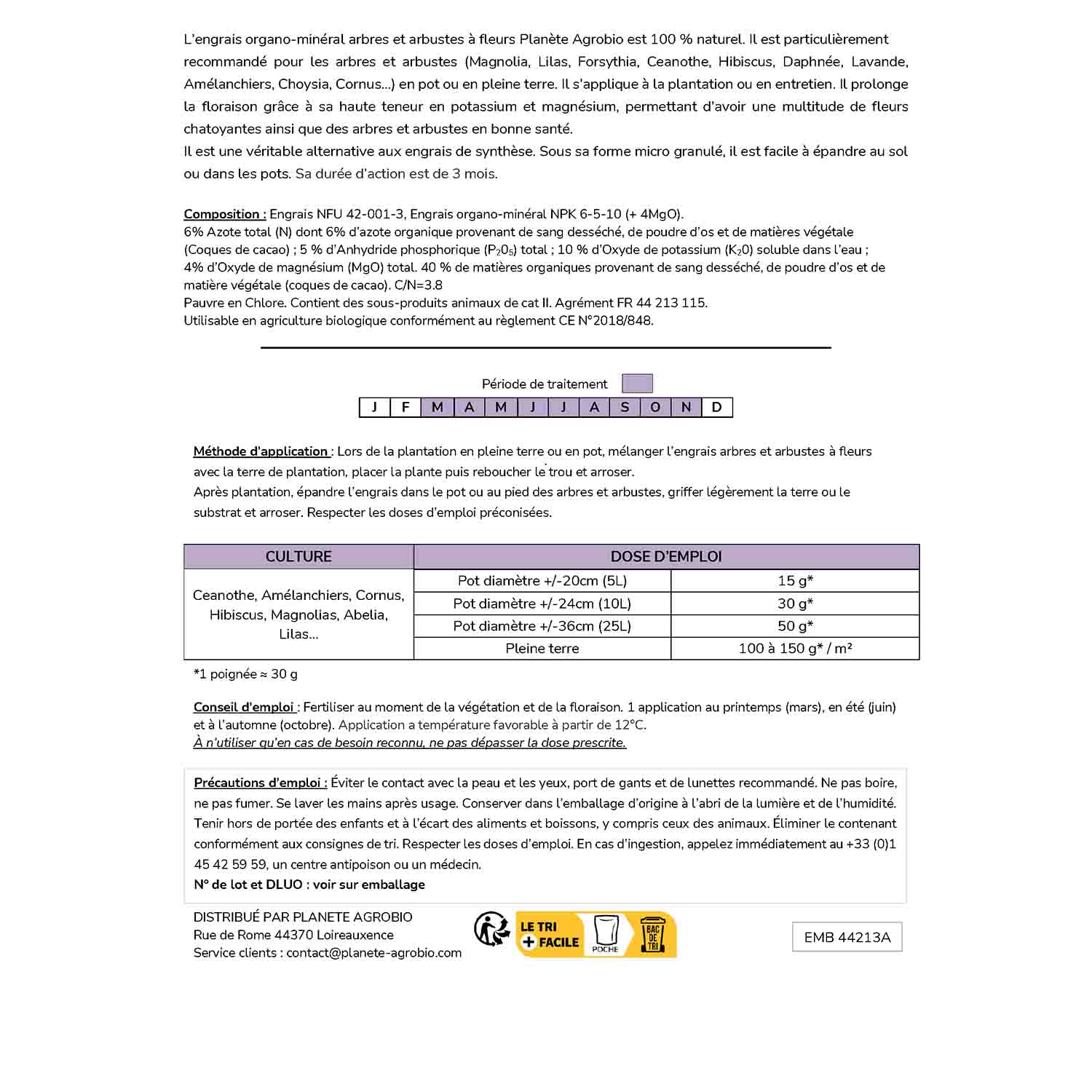 L'engrais organo-minéral arbres et arbustes à fleurs Planète Agrobio est 100 % naturel. Il est particulièrement recommandé pour les arbres et arbustes (Magnolia, Lilas, Forsythia, Ceanothe, Hibiscus, Daphnée, Lavande, Amélanchiers, Choysia, Cornus...) en pot ou en pleine terre. Il s'applique à la plantation ou en entretien. Il prolonge la floraison grâce à sa haute teneur en potassium et magnésium, permettant d'avoir une multitude de fleurs chatoyantes ainsi que des arbres et arbustes en bonne santé.
Il est une véritable alternative aux engrais de synthèse. Sous sa forme micro granulé, il est facile à épandre au sol ou dans les pots. Sa durée d'action est de 3 mois.

Composition : Engrais NFU 42-001-3, Engrais organo-minéral NPK 6-5-10 (+ 4MgO).
6% Azote total (N) dont 6% d'azote organique provenant de sang desséché, de poudre d'os et de matières végétale (Coques de cacao) ; 5 % d'Anhydride phosphorique ($P_2O_5$) total ; 10 % d'Oxyde de potassium ($K_2O$) soluble dans l'eau ; 4% d'Oxyde de magnésium (MgO) total. 40 % de matières organiques provenant de sang desséché, de poudre d'os et de matière végétale (coques de cacao). C/N=3.8
Pauvre en Chlore. Contient des sous-produits animaux de cat II. Agrément FR 44 213 115.
Utilisable en agriculture biologique conformément au règlement CE N°2018/848.

Période de traitement

| J | F | M | A | M | J | J | A | S | O | N | D |
|---|---|---|---|---|---|---|---|---|---|---|---|

Méthode d'application : Lors de la plantation en pleine terre ou en pot, mélanger l'engrais arbres et arbustes à fleurs avec la terre de plantation, placer la plante puis reboucher le trou et arroser.
Après plantation, épandre l'engrais dans le pot ou au pied des arbres et arbustes, griffer légèrement la terre ou le substrat et arroser. Respecter les doses d'emploi préconisées.

| CULTURE | DOSE D'EMPLOI | |
|---|---|---|
| Ceanothe, Amélanchiers, Cornus, Hibiscus, Magnolias, Abelia, Lilas... | Pot diamètre +/-20cm (5L) | 15 g* |
| | Pot diamètre +/-24cm (10L) | 30 g* |
| | Pot diamètre +/-36cm (25L) | 50 g* |
| | Pleine terre | 100 à 150 g* / m² |

*1 poignée ≈ 30 g

Conseil d'emploi : Fertiliser au moment de la végétation et de la floraison. 1 application au printemps (mars), en été (juin) et à l'automne (octobre). Application a température favorable à partir de 12°C.
À n'utiliser qu'en cas de besoin reconnu, ne pas dépasser la dose prescrite.

Précautions d'emploi : Éviter le contact avec la peau et les yeux, port de gants et de lunettes recommandé. Ne pas boire, ne pas fumer. Se laver les mains après usage. Conserver dans l'emballage d'origine à l'abri de la lumière et de l'humidité. Tenir hors de portée des enfants et à l'écart des aliments et boissons, y compris ceux des animaux. Éliminer le contenant conformément aux consignes de tri. Respecter les doses d'emploi. En cas d'ingestion, appelez immédiatement au +33 (0)1 45 42 59 59, un centre antipoison ou un médecin.
N° de lot et DLUO : voir sur emballage

DISTRIBUÉ PAR PLANETE AGROBIO
Rue de Rome 44370 Loireauxence
Service clients : contact@planete-agrobio.com

LE TRI + FACILE
POCHE
BAC DE TRI

EMB 44213A